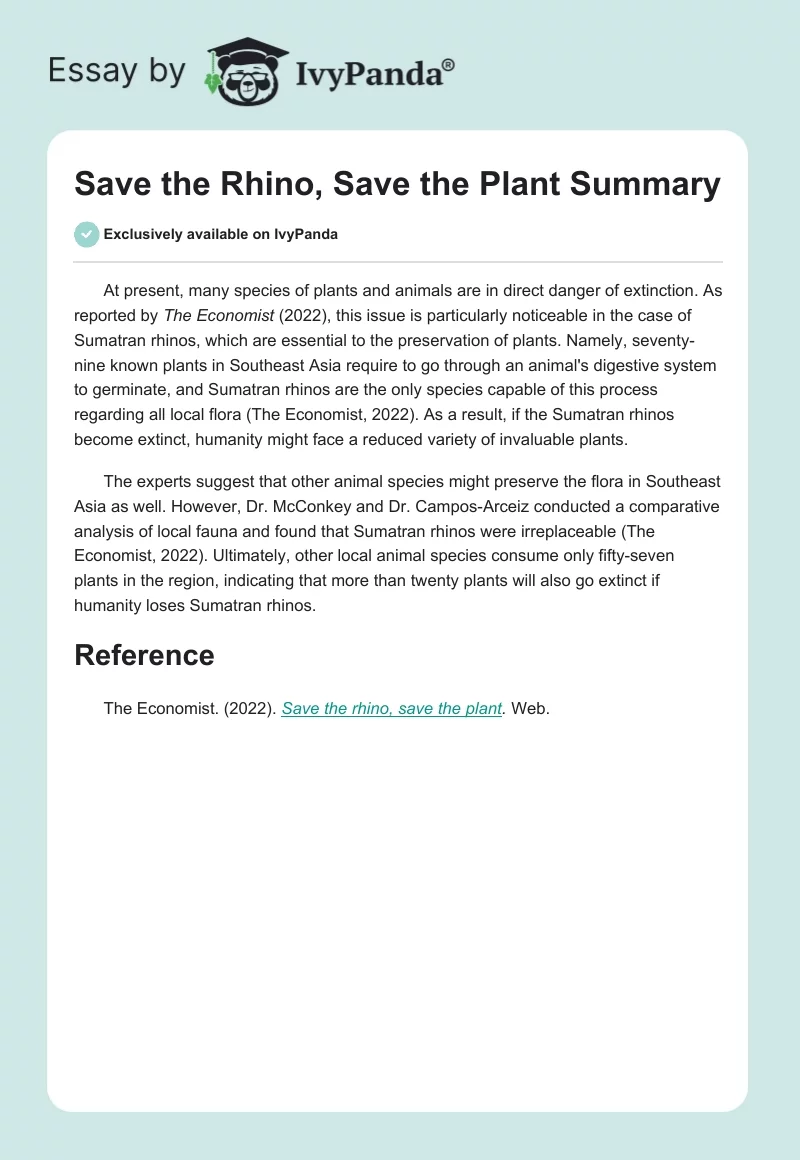 Essay by IvyPanda®

Save the Rhino, Save the Plant Summary

Exclusively available on IvyPanda

At present, many species of plants and animals are in direct danger of extinction. As reported by The Economist (2022), this issue is particularly noticeable in the case of Sumatran rhinos, which are essential to the preservation of plants. Namely, seventy-nine known plants in Southeast Asia require to go through an animal's digestive system to germinate, and Sumatran rhinos are the only species capable of this process regarding all local flora (The Economist, 2022). As a result, if the Sumatran rhinos become extinct, humanity might face a reduced variety of invaluable plants.

The experts suggest that other animal species might preserve the flora in Southeast Asia as well. However, Dr. McConkey and Dr. Campos-Arceiz conducted a comparative analysis of local fauna and found that Sumatran rhinos were irreplaceable (The Economist, 2022). Ultimately, other local animal species consume only fifty-seven plants in the region, indicating that more than twenty plants will also go extinct if humanity loses Sumatran rhinos.

Reference

The Economist. (2022). Save the rhino, save the plant. Web.